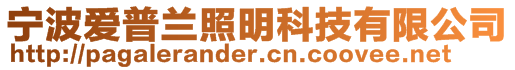 宁波爱普兰照明科技有限公司
http://pagalerander.cn.coovee.net